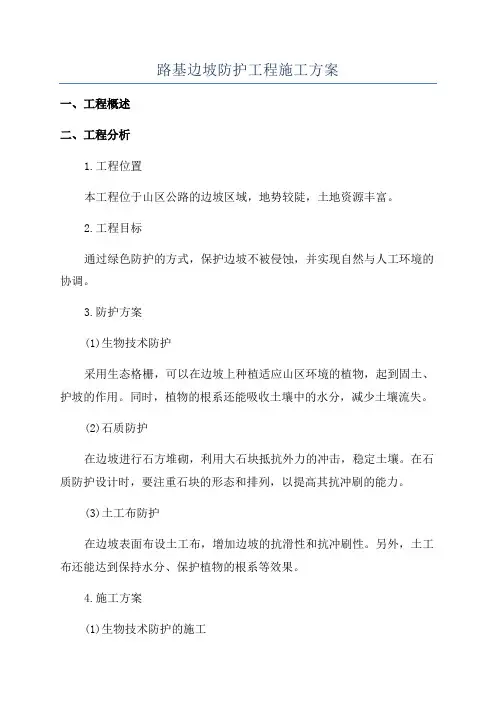 路基边坡防护工程施工方案

一、工程概述

二、工程分析

1.工程位置

本工程位于山区公路的边坡区域，地势较陡，土地资源丰富。

2.工程目标

通过绿色防护的方式，保护边坡不被侵蚀，并实现自然与人工环境的协调。

3.防护方案

(1)生物技术防护

采用生态格栅，可以在边坡上种植适应山区环境的植物，起到固土、护坡的作用。同时，植物的根系还能吸收土壤中的水分，减少土壤流失。

(2)石质防护

在边坡进行石方堆砌，利用大石块抵抗外力的冲击，稳定土壤。在石质防护设计时，要注重石块的形态和排列，以提高其抗冲刷的能力。

(3)土工布防护

在边坡表面布设土工布，增加边坡的抗滑性和抗冲刷性。另外，土工布还能达到保持水分、保护植物的根系等效果。

4.施工方案

(1)生物技术防护的施工